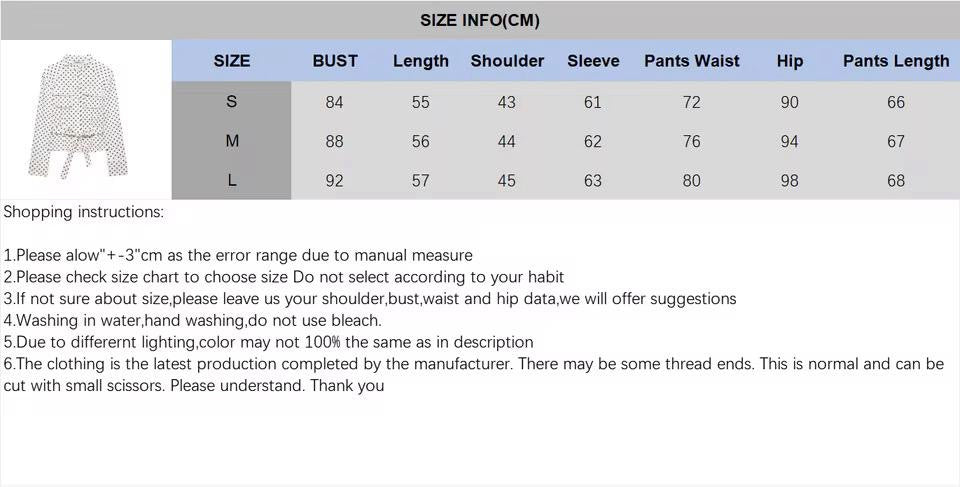 SIZE INFO(CM)

| SIZE | BUST | Length | Shoulder | Sleeve | Pants Waist | Hip | Pants Length |
|---|---|---|---|---|---|---|---|
| S | 84 | 55 | 43 | 61 | 72 | 90 | 66 |
| M | 88 | 56 | 44 | 62 | 76 | 94 | 67 |
| L | 92 | 57 | 45 | 63 | 80 | 98 | 68 |

Shopping instructions:

1.Please alow"+-3"cm as the error range due to manual measure
2.Please check size chart to choose size Do not select according to your habit
3.If not sure about size,please leave us your shoulder,bust,waist and hip data,we will offer suggestions
4.Washing in water,hand washing,do not use bleach.
5.Due to differernt lighting,color may not 100% the same as in description
6.The clothing is the latest production completed by the manufacturer. There may be some thread ends. This is normal and can be cut with small scissors. Please understand. Thank you